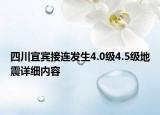 四川宜宾接连发生4.0级4.5级地震详细内容